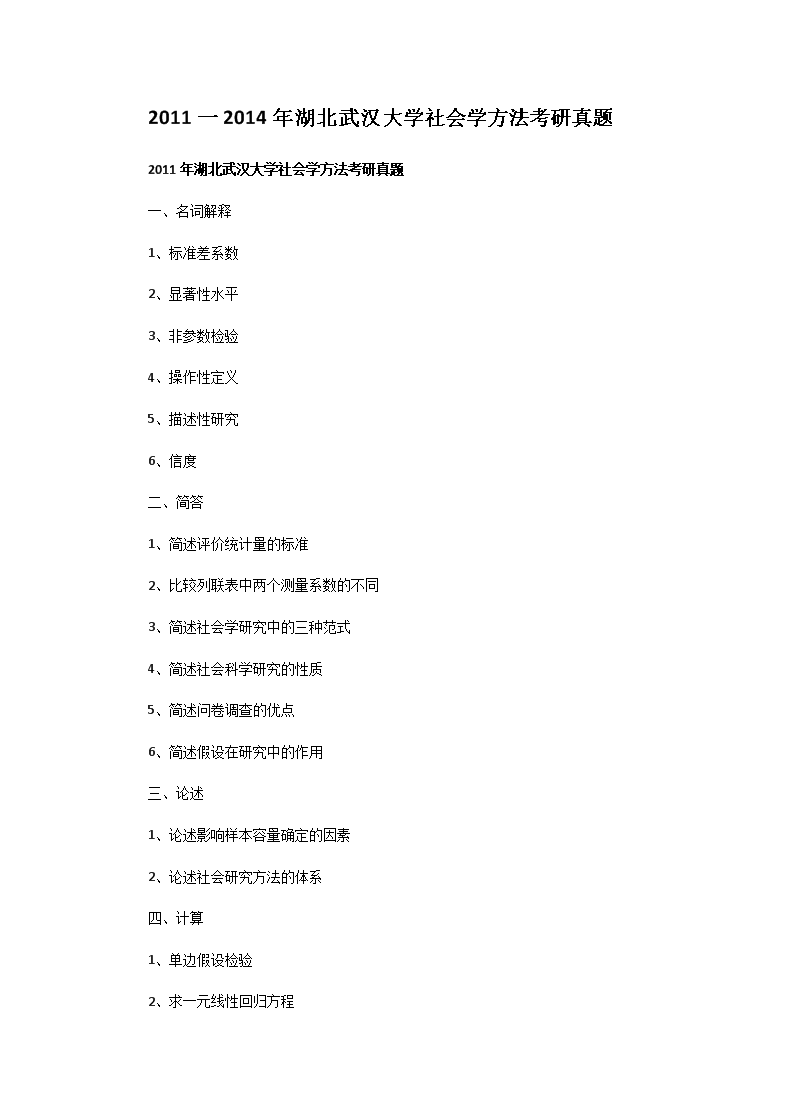 2011 一 2014 年湖北武汉大学社会学方法考研真题

2011 年湖北武汉大学社会学方法考研真题

一、名词解释

1、标准差系数

2、显著性水平

3、非参数检验

4、操作性定义

5、描述性研究

6、信度

二、简答

1、简述评价统计量的标准

2、比较列联表中两个测量系数的不同

3、简述社会学研究中的三种范式

4、简述社会科学研究的性质

5、简述问卷调查的优点

6、简述假设在研究中的作用

三、论述

1、论述影响样本容量确定的因素

2、论述社会研究方法的体系

四、计算

1、单边假设检验

2、求一元线性回归方程